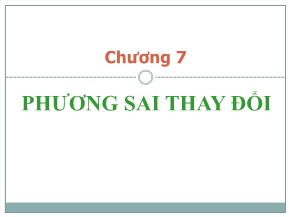 Chương 7

PHƯƠNG SAI THAY ĐỔI